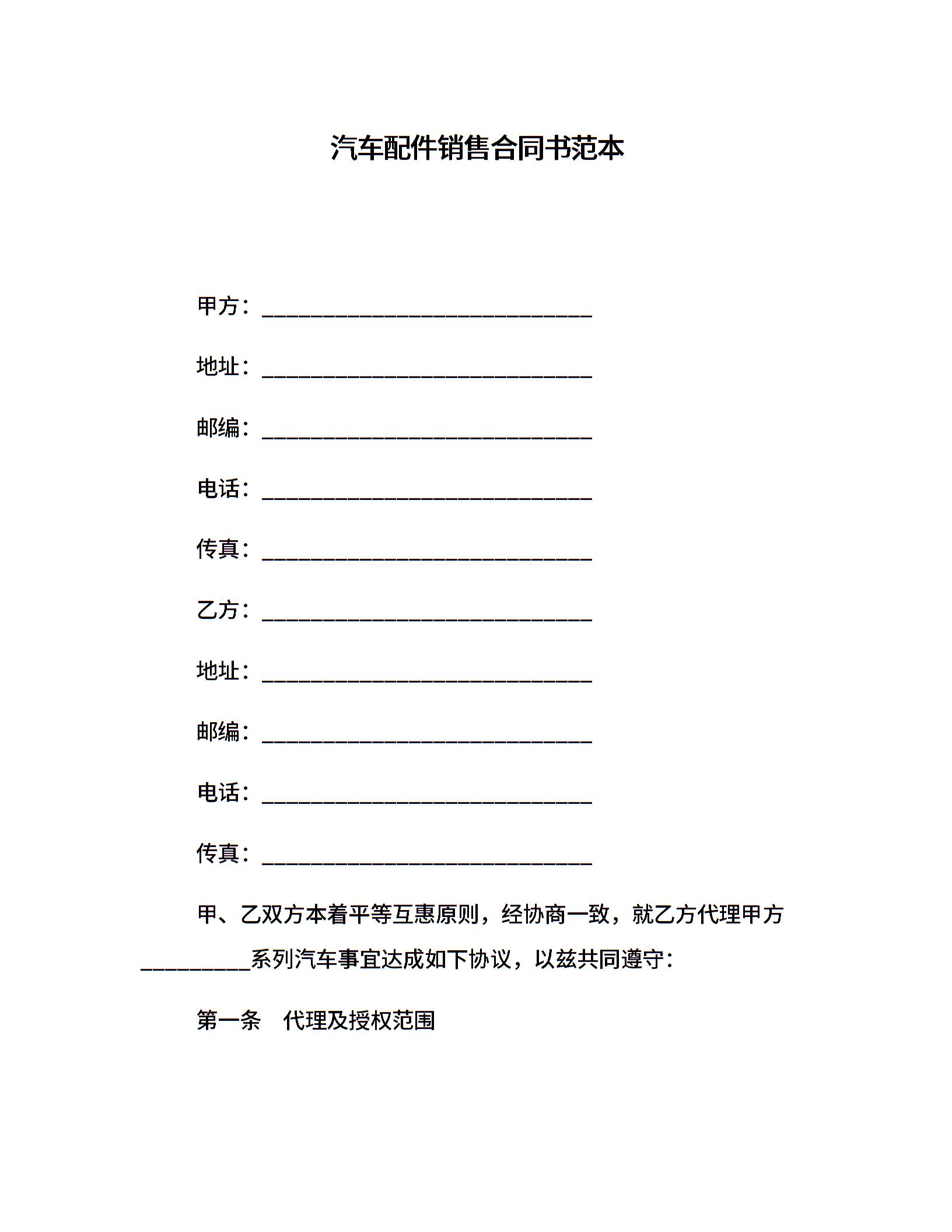 汽车配件销售合同书范本

甲方：______________________________

地址：______________________________

邮编：______________________________

电话：______________________________

传真：______________________________

乙方：______________________________

地址：______________________________

邮编：______________________________

电话：______________________________

传真：______________________________

甲、乙双方本着平等互惠原则，经协商一致，就乙方代理甲方__________系列汽车事宜达成如下协议，以兹共同遵守：

第一条　代理及授权范围